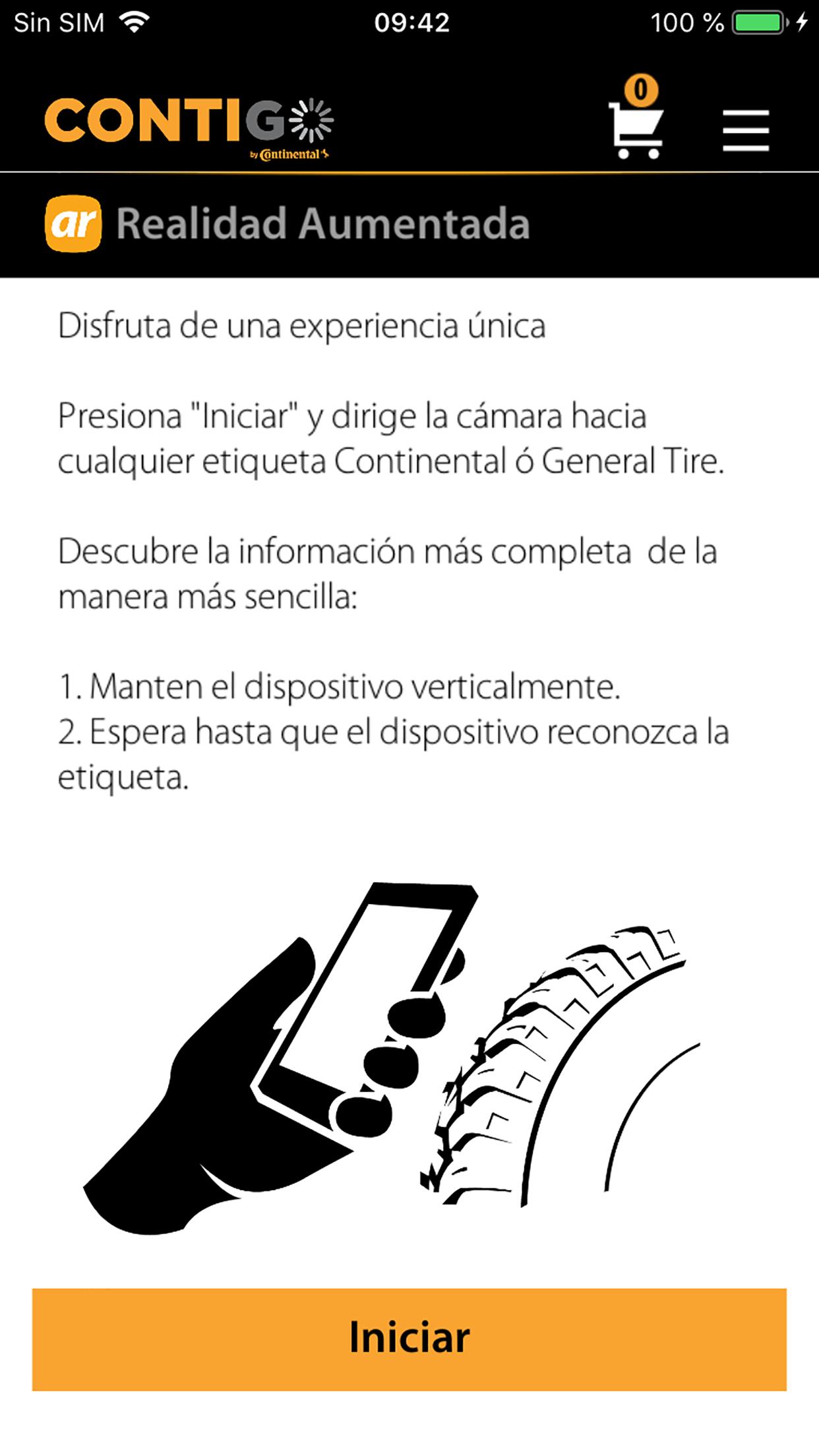 Sin SIM 09:42 100 %

CONTIGO
by Continental

0

ar Realidad Aumentada

Disfruta de una experiencia única

Presiona "Iniciar" y dirige la cámara hacia cualquier etiqueta Continental ó General Tire.

Descubre la información más completa de la manera más sencilla:

1. Manten el dispositivo verticalmente.
2. Espera hasta que el dispositivo reconozca la etiqueta.

Iniciar